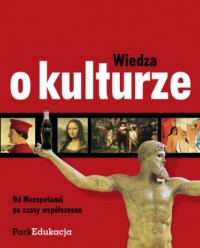 Wiedza
o kulturze

Od Mezopotamii po czasy współczesne

ParkEdukacja